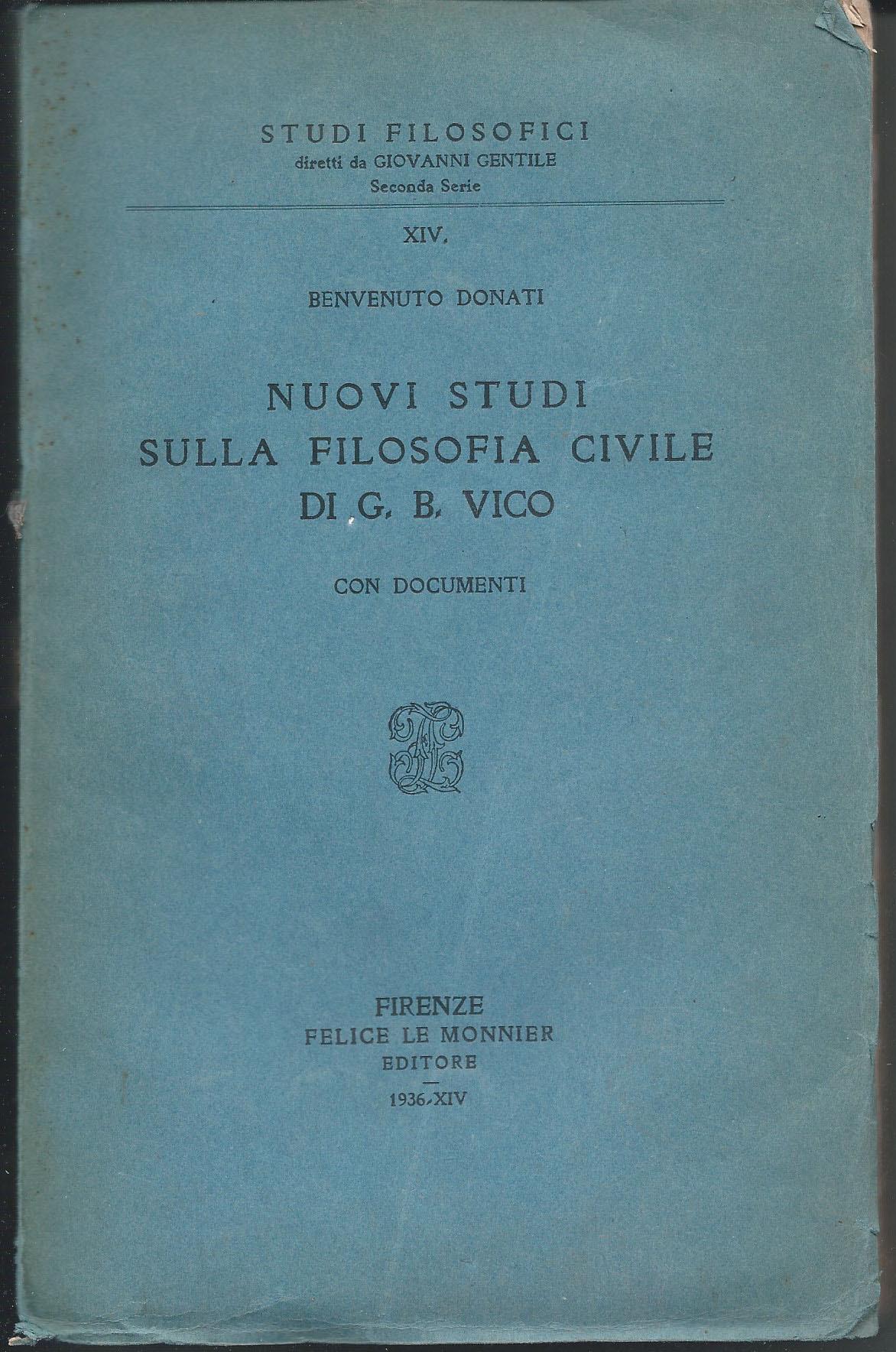 STUDI FILOSOFICI
diretti da GIOVANNI GENTILE
Seconda Serie

XIV.

BENVENUTO DONATI

NUOVI STUDI
SULLA FILOSOFIA CIVILE
DI G. B. VICO

CON DOCUMENTI

FIRENZE
FELICE LE MONNIER
EDITORE
1936-XIV